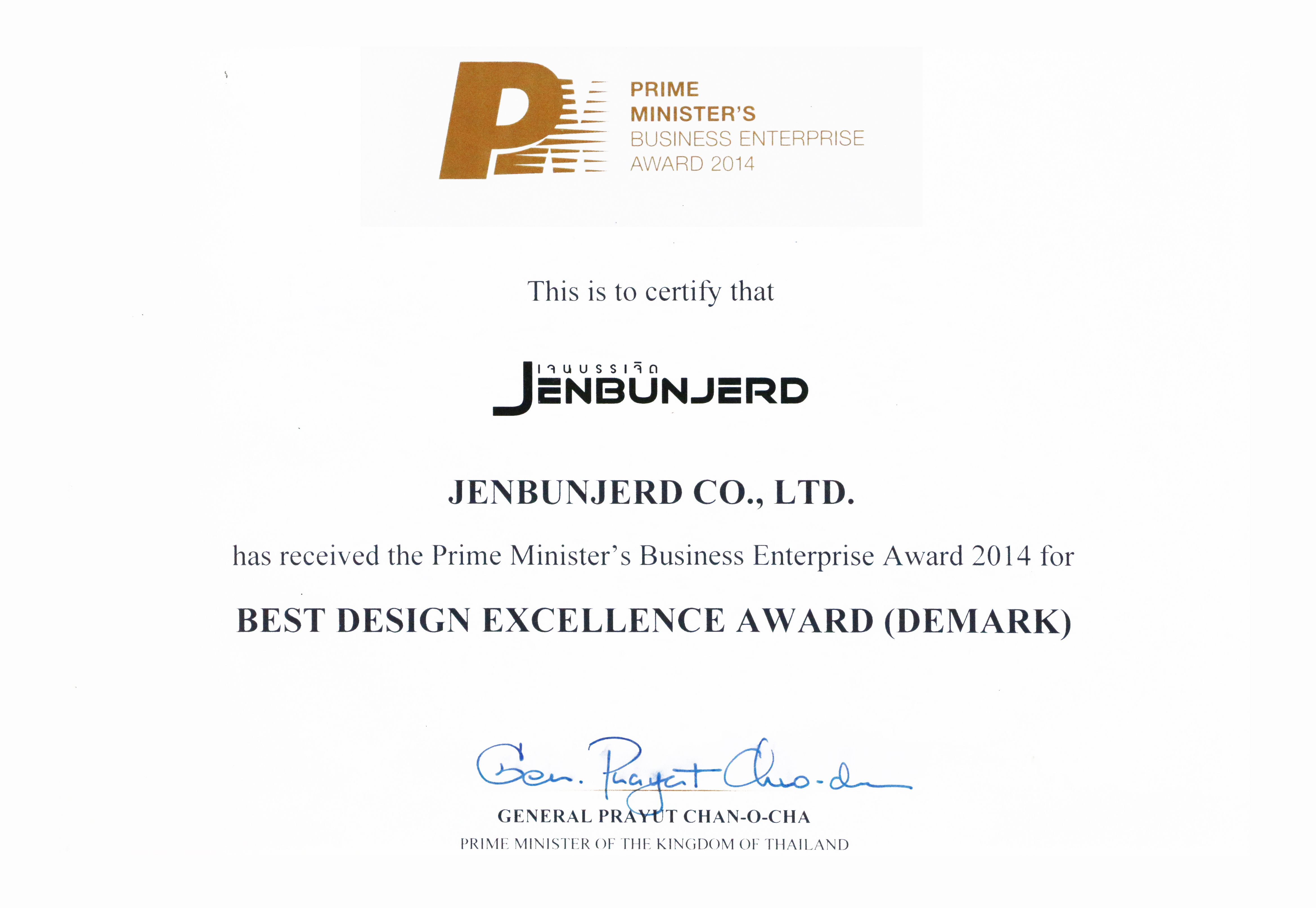 PRIME
MINISTER'S
BUSINESS ENTERPRISE
AWARD 2014

This is to certify that

เจนบรรเจิด
JENBUNJERD

JENBUNJERD CO., LTD.

has received the Prime Minister's Business Enterprise Award 2014 for

BEST DESIGN EXCELLENCE AWARD (DEMARK)

Gen. Prayut Chan-o-cha

GENERAL PRAYUT CHAN-O-CHA
PRIME MINISTER OF THE KINGDOM OF THAILAND